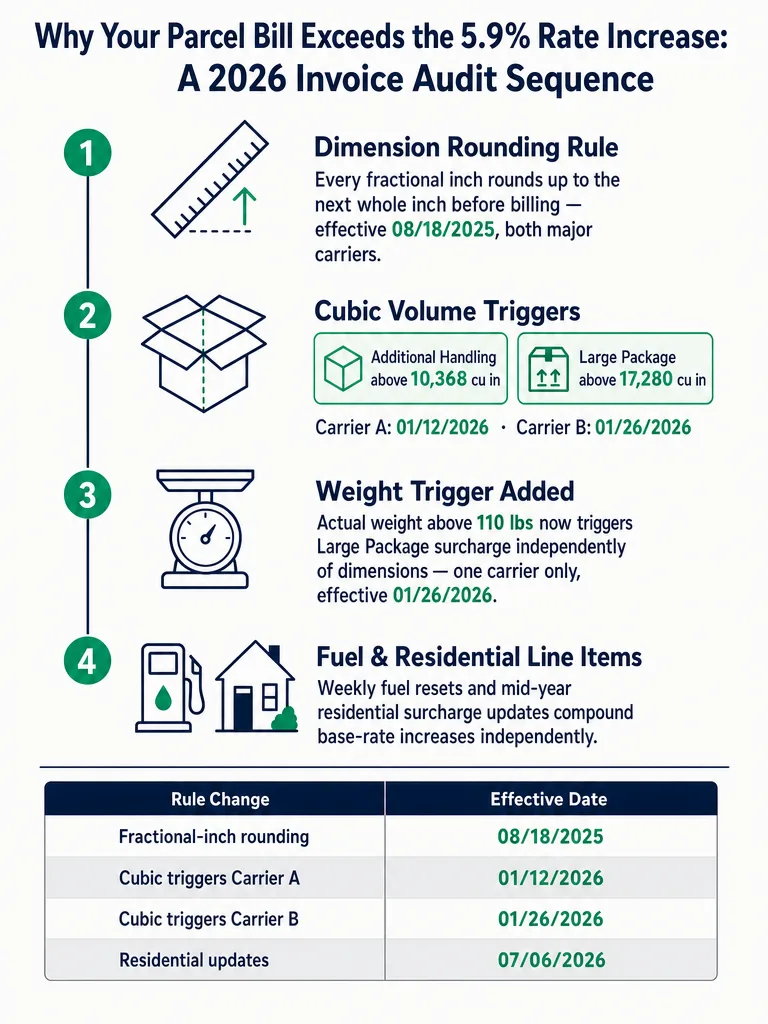 Why Your Parcel Bill Exceeds the 5.9% Rate Increase: A 2026 Invoice Audit Sequence

1

Dimension Rounding Rule

Every fractional inch rounds up to the next whole inch before billing — effective 08/18/2025, both major carriers.

2

Cubic Volume Triggers

Additional Handling above 10,368 cu in

Large Package above 17,280 cu in

Carrier A: 01/12/2026 · Carrier B: 01/26/2026

3

Weight Trigger Added

Actual weight above 110 lbs now triggers Large Package surcharge independently of dimensions — one carrier only, effective 01/26/2026.

4

Fuel & Residential Line Items

Weekly fuel resets and mid-year residential surcharge updates compound base-rate increases independently.

| Rule Change | Effective Date |
|---|---|
| Fractional-inch rounding | 08/18/2025 |
| Cubic triggers Carrier A | 01/12/2026 |
| Cubic triggers Carrier B | 01/26/2026 |
| Residential updates | 07/06/2026 |